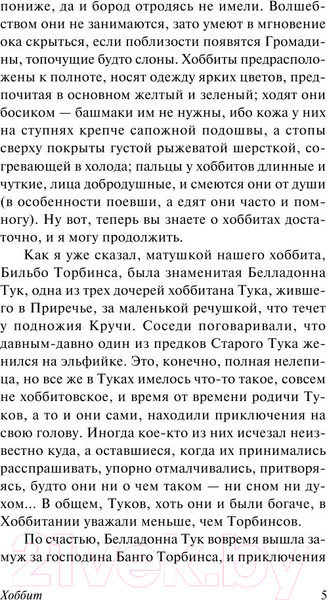 пониже, да и бород отродясь не имели. Волшебством они не занимаются, зато умеют в мгновение ока скрыться, если поблизости появятся Громадины, топочущие будто слоны. Хоббиты предрасположены к полноте, носят одежду ярких цветов, предпочитая в основном желтый и зеленый; ходят они босиком — башмаки им не нужны, ибо кожа у них на ступнях крепче сапожной подошвы, а стопы сверху покрыты густой рыжеватой шерсткой, согревающей в холода; пальцы у хоббитов длинные и чуткие, лица добродушные, и смеются они от души (в особенности поевши, а едят они часто и помногу). Ну вот, теперь вы знаете о хоббитах достаточно, и я могу продолжить.

Как я уже сказал, матушкой нашего хоббита, Бильбо Торбинса, была знаменитая Белладонна Тук, одна из трех дочерей хоббитана Тука, жившего в Приречье, за маленькой речушкой, что течет у подножия Кручи. Соседи поговаривали, что давным-давно один из предков Старого Тука женился на эльфийке. Это, конечно, полная нелепица, но все же в Туках имелось что-то такое, совсем не хоббитовское, и время от времени родичи Туков, а то и они сами, находили приключения на свою голову. Иногда кое-кто из них исчезал неизвестно куда, а оставшиеся, когда их принимались расспрашивать, упорно отмалчивались, притворяясь, будто они ни о чем таком — ни сном ни духом... В общем, Туков, хоть они и были богаче, в Хоббитании уважали меньше, чем Торбинсов.

По счастью, Белладонна Тук вовремя вышла замуж за господина Банго Торбинса, и приключения

21vek.by

Хоббит 5